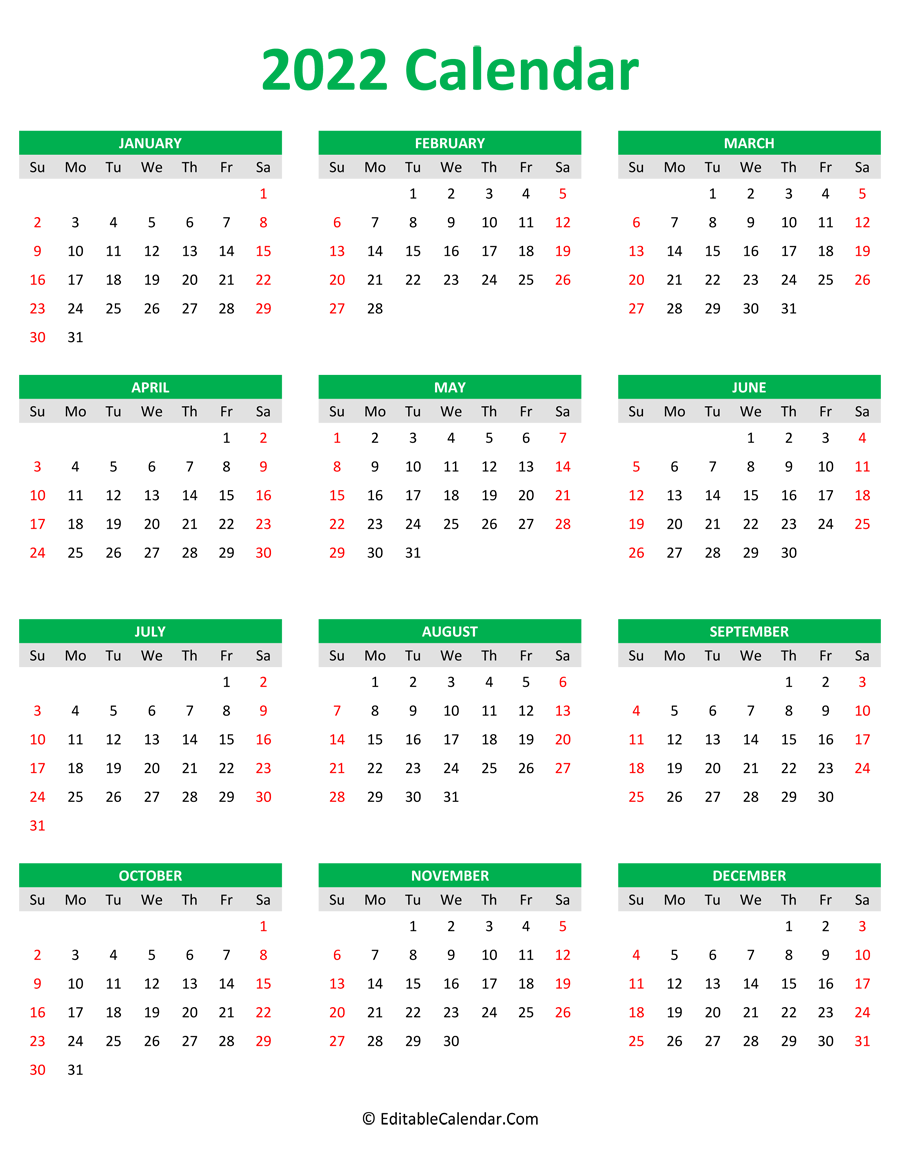 2022 Calendar

JANUARY

| Su | Mo | Tu | We | Th | Fr | Sa |
|---|---|---|---|---|---|---|
| | | | | | | 1 |
| 2 | 3 | 4 | 5 | 6 | 7 | 8 |
| 9 | 10 | 11 | 12 | 13 | 14 | 15 |
| 16 | 17 | 18 | 19 | 20 | 21 | 22 |
| 23 | 24 | 25 | 26 | 27 | 28 | 29 |
| 30 | 31 | | | | | |

FEBRUARY

| Su | Mo | Tu | We | Th | Fr | Sa |
|---|---|---|---|---|---|---|
| | | 1 | 2 | 3 | 4 | 5 |
| 6 | 7 | 8 | 9 | 10 | 11 | 12 |
| 13 | 14 | 15 | 16 | 17 | 18 | 19 |
| 20 | 21 | 22 | 23 | 24 | 25 | 26 |
| 27 | 28 | | | | | |

MARCH

| Su | Mo | Tu | We | Th | Fr | Sa |
|---|---|---|---|---|---|---|
| | | 1 | 2 | 3 | 4 | 5 |
| 6 | 7 | 8 | 9 | 10 | 11 | 12 |
| 13 | 14 | 15 | 16 | 17 | 18 | 19 |
| 20 | 21 | 22 | 23 | 24 | 25 | 26 |
| 27 | 28 | 29 | 30 | 31 | | |

APRIL

| Su | Mo | Tu | We | Th | Fr | Sa |
|---|---|---|---|---|---|---|
| | | | | | 1 | 2 |
| 3 | 4 | 5 | 6 | 7 | 8 | 9 |
| 10 | 11 | 12 | 13 | 14 | 15 | 16 |
| 17 | 18 | 19 | 20 | 21 | 22 | 23 |
| 24 | 25 | 26 | 27 | 28 | 29 | 30 |

MAY

| Su | Mo | Tu | We | Th | Fr | Sa |
|---|---|---|---|---|---|---|
| 1 | 2 | 3 | 4 | 5 | 6 | 7 |
| 8 | 9 | 10 | 11 | 12 | 13 | 14 |
| 15 | 16 | 17 | 18 | 19 | 20 | 21 |
| 22 | 23 | 24 | 25 | 26 | 27 | 28 |
| 29 | 30 | 31 | | | | |

JUNE

| Su | Mo | Tu | We | Th | Fr | Sa |
|---|---|---|---|---|---|---|
| | | | 1 | 2 | 3 | 4 |
| 5 | 6 | 7 | 8 | 9 | 10 | 11 |
| 12 | 13 | 14 | 15 | 16 | 17 | 18 |
| 19 | 20 | 21 | 22 | 23 | 24 | 25 |
| 26 | 27 | 28 | 29 | 30 | | |

JULY

| Su | Mo | Tu | We | Th | Fr | Sa |
|---|---|---|---|---|---|---|
| | | | | | 1 | 2 |
| 3 | 4 | 5 | 6 | 7 | 8 | 9 |
| 10 | 11 | 12 | 13 | 14 | 15 | 16 |
| 17 | 18 | 19 | 20 | 21 | 22 | 23 |
| 24 | 25 | 26 | 27 | 28 | 29 | 30 |
| 31 | | | | | | |

AUGUST

| Su | Mo | Tu | We | Th | Fr | Sa |
|---|---|---|---|---|---|---|
| | 1 | 2 | 3 | 4 | 5 | 6 |
| 7 | 8 | 9 | 10 | 11 | 12 | 13 |
| 14 | 15 | 16 | 17 | 18 | 19 | 20 |
| 21 | 22 | 23 | 24 | 25 | 26 | 27 |
| 28 | 29 | 30 | 31 | | | |

SEPTEMBER

| Su | Mo | Tu | We | Th | Fr | Sa |
|---|---|---|---|---|---|---|
| | | | | 1 | 2 | 3 |
| 4 | 5 | 6 | 7 | 8 | 9 | 10 |
| 11 | 12 | 13 | 14 | 15 | 16 | 17 |
| 18 | 19 | 20 | 21 | 22 | 23 | 24 |
| 25 | 26 | 27 | 28 | 29 | 30 | |

OCTOBER

| Su | Mo | Tu | We | Th | Fr | Sa |
|---|---|---|---|---|---|---|
| | | | | | | 1 |
| 2 | 3 | 4 | 5 | 6 | 7 | 8 |
| 9 | 10 | 11 | 12 | 13 | 14 | 15 |
| 16 | 17 | 18 | 19 | 20 | 21 | 22 |
| 23 | 24 | 25 | 26 | 27 | 28 | 29 |
| 30 | 31 | | | | | |

NOVEMBER

| Su | Mo | Tu | We | Th | Fr | Sa |
|---|---|---|---|---|---|---|
| | | 1 | 2 | 3 | 4 | 5 |
| 6 | 7 | 8 | 9 | 10 | 11 | 12 |
| 13 | 14 | 15 | 16 | 17 | 18 | 19 |
| 20 | 21 | 22 | 23 | 24 | 25 | 26 |
| 27 | 28 | 29 | 30 | | | |

DECEMBER

| Su | Mo | Tu | We | Th | Fr | Sa |
|---|---|---|---|---|---|---|
| | | | | 1 | 2 | 3 |
| 4 | 5 | 6 | 7 | 8 | 9 | 10 |
| 11 | 12 | 13 | 14 | 15 | 16 | 17 |
| 18 | 19 | 20 | 21 | 22 | 23 | 24 |
| 25 | 26 | 27 | 28 | 29 | 30 | 31 |

© EditableCalendar.Com